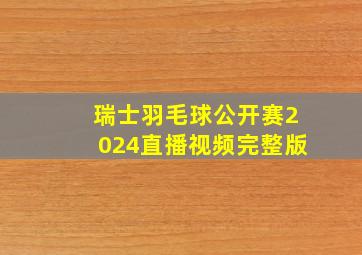 瑞士羽毛球公开赛2024直播视频完整版